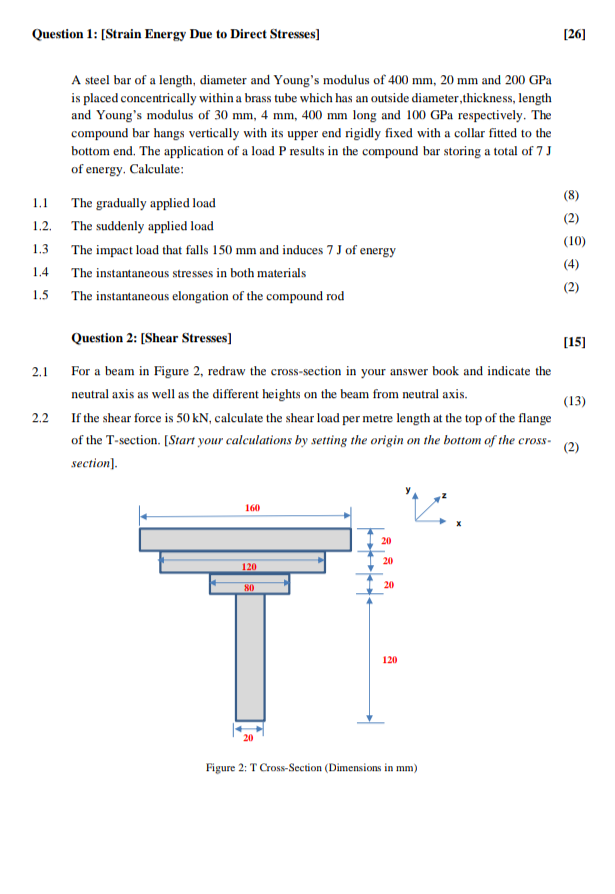 Question 1: [Strain Energy Due to Direct Stresses] [26]

A steel bar of a length, diameter and Young's modulus of 400 mm, 20 mm and 200 GPa is placed concentrically within a brass tube which has an outside diameter,thickness, length and Young's modulus of 30 mm, 4 mm, 400 mm long and 100 GPa respectively. The compound bar hangs vertically with its upper end rigidly fixed with a collar fitted to the bottom end. The application of a load P results in the compound bar storing a total of 7 J of energy. Calculate:

1.1 The gradually applied load (8)

1.2. The suddenly applied load (2)

1.3 The impact load that falls 150 mm and induces 7 J of energy (10)

1.4 The instantaneous stresses in both materials (4)

1.5 The instantaneous elongation of the compound rod (2)

Question 2: [Shear Stresses] [15]

2.1 For a beam in Figure 2, redraw the cross-section in your answer book and indicate the neutral axis as well as the different heights on the beam from neutral axis. (13)

2.2 If the shear force is 50 kN, calculate the shear load per metre length at the top of the flange of the T-section. [Start your calculations by setting the origin on the bottom of the cross-section]. (2)

y
z
x
160
120
80
20
20
20
120
20

Figure 2: T Cross-Section (Dimensions in mm)